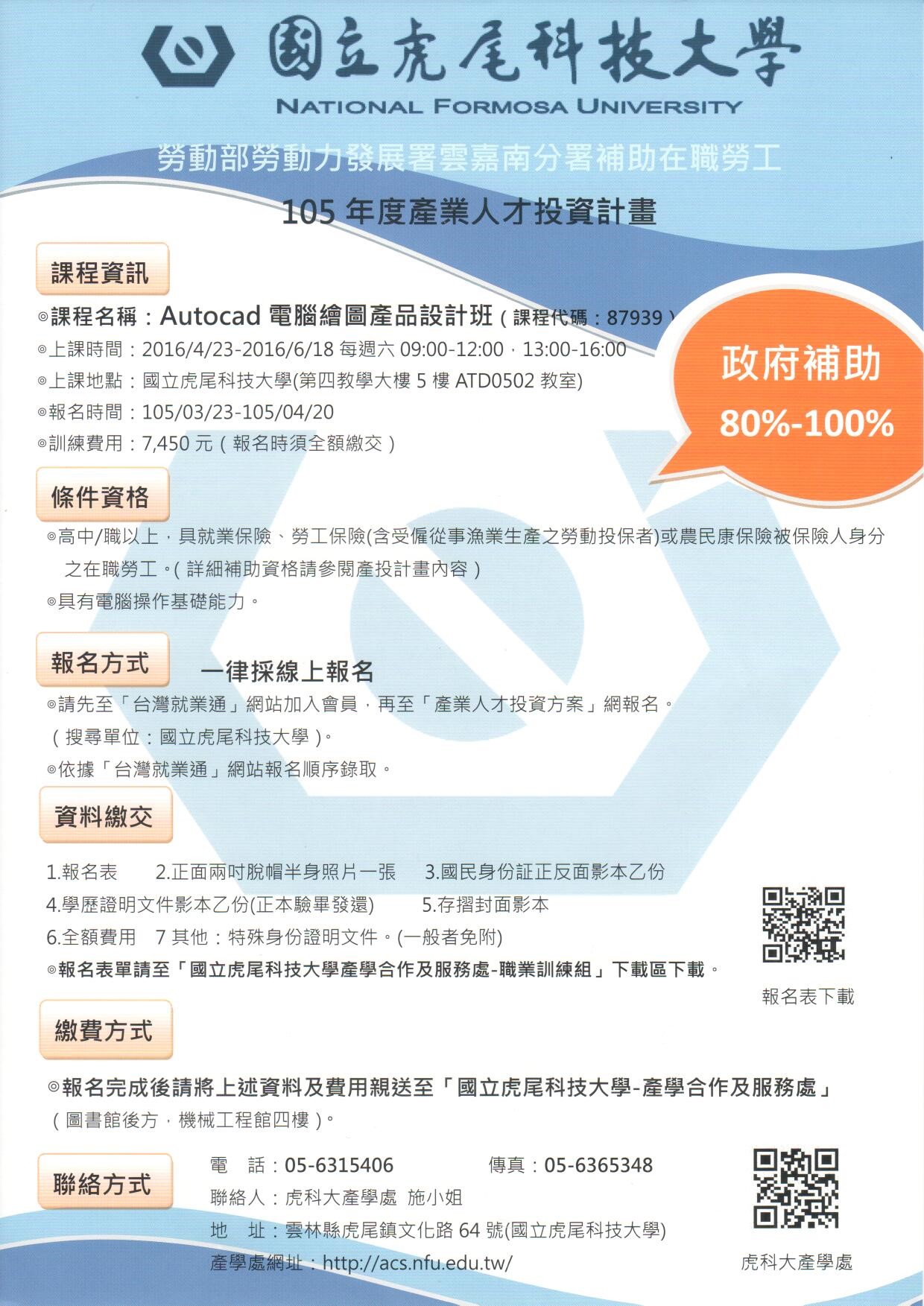 國立虎尾科技大學
NATIONAL FORMOSA UNIVERSITY

勞動部勞動力發展署雲嘉南分署補助在職勞工

105年度產業人才投資計畫

課程資訊

◎課程名稱：Autocad電腦繪圖產品設計班(課程代碼：87939)
◎上課時間：2016/4/23-2016/6/18每週六09:00-12:00，13:00-16:00
◎上課地點：國立虎尾科技大學(第四教學大樓5樓ATD0502教室)
◎報名時間：105/03/23-105/04/20
◎訓練費用：7,450元(報名時須全額繳交)

政府補助
80%-100%

條件資格

◎高中/職以上，具就業保險、勞工保險(含受僱從事漁業生產之勞動投保者)或農民康保險被保險人身分之在職勞工。(詳細補助資格請參閱產投計畫內容)
◎具有電腦操作基礎能力。

報名方式

一律採線上報名

◎請先至「台灣就業通」網站加入會員，再至「產業人才投資方案」網報名。
(搜尋單位：國立虎尾科技大學)。
◎依據「台灣就業通」網站報名順序錄取。

資料繳交

1.報名表 2.正面兩吋脫帽半身照片一張 3.國民身份証正反面影本乙份
4.學歷證明文件影本乙份(正本驗畢發還) 5.存摺封面影本
6.全額費用 7其他：特殊身份證明文件。(一般者免附)
◎報名表單請至「國立虎尾科技大學產學合作及服務處-職業訓練組」下載區下載。

報名表下載

繳費方式

◎報名完成後請將上述資料及費用親送至「國立虎尾科技大學-產學合作及服務處」
(圖書館後方，機械工程館四樓)。

聯絡方式

電 話：05-6315406 傳真：05-6365348
聯絡人：虎科大產學處 施小姐
地 址：雲林縣虎尾鎮文化路64號(國立虎尾科技大學)
產學處網址：http://acs.nfu.edu.tw/

虎科大產學處